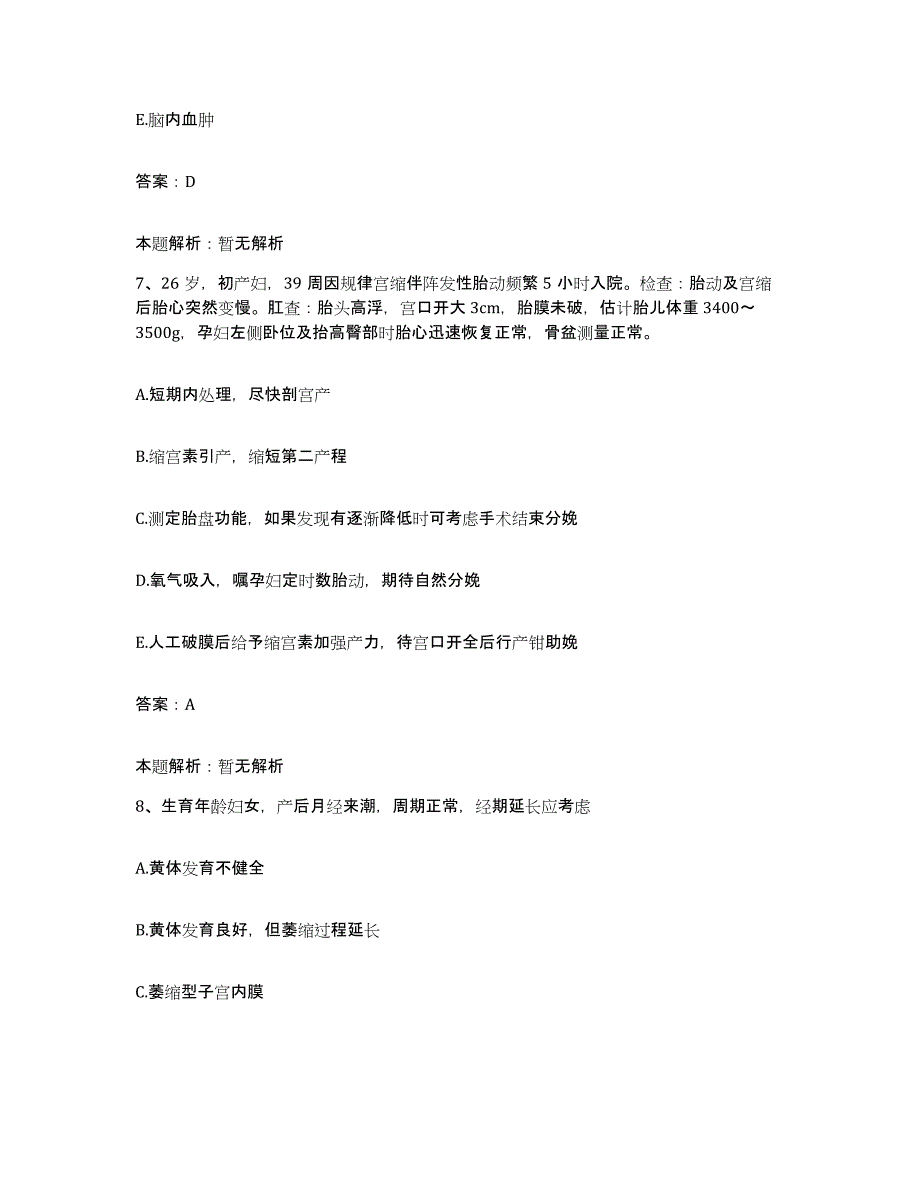 E.脑内血肿

答案：D

本题解析：暂无解析

7、26岁，初产妇，39周因规律宫缩伴阵发性胎动频繁5小时入院。检查：胎动及宫缩后胎心突然变慢。肛查：胎头高浮，宫口开大3cm，胎膜未破，估计胎儿体重3400～3500g，孕妇左侧卧位及抬高臀部时胎心迅速恢复正常，骨盆测量正常。

A.短期内处理，尽快剖宫产

B.缩宫素引产，缩短第二产程

C.测定胎盘功能，如果发现有逐渐降低时可考虑手术结束分娩

D.氧气吸入，嘱孕妇定时数胎动，期待自然分娩

E.人工破膜后给予缩宫素加强产力，待宫口开全后行产钳助娩

答案：A

本题解析：暂无解析

8、生育年龄妇女，产后月经来潮，周期正常，经期延长应考虑

A.黄体发育不健全

B.黄体发育良好，但萎缩过程延长

C.萎缩型子宫内膜